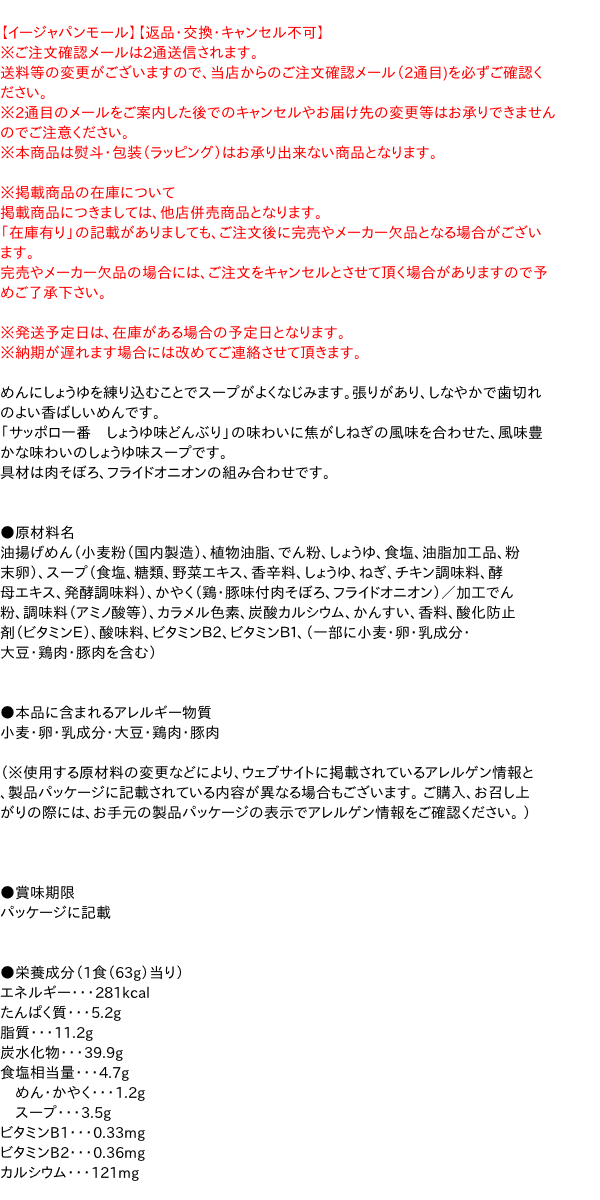 【イージャパンモール】【返品・交換・キャンセル不可】
※ご注文確認メールは2通送信されます。
送料等の変更がございますので、当店からのご注文確認メール（2通目）を必ずご確認ください。
※2通目のメールをご案内した後でのキャンセルやお届け先の変更等はお承りできませんのでご注意ください。
※本商品は熨斗・包装（ラッピング）はお承り出来ない商品となります。

※掲載商品の在庫について
掲載商品につきましては、他店併売商品となります。
「在庫有り」の記載がありましても、ご注文後に完売やメーカー欠品となる場合がございます。
完売やメーカー欠品の場合には、ご注文をキャンセルとさせて頂く場合がありますので予めご了承下さい。

※発送予定日は、在庫がある場合の予定日となります。
※納期が遅れます場合には改めてご連絡させて頂きます。

めんにしょうゆを練り込むことでスープがよくなじみます。張りがあり、しなやかで歯切れのよい香ばしいめんです。
「サッポロ一番　しょうゆ味どんぶり」の味わいに焦がしねぎの風味を合わせた、風味豊かな味わいのしょうゆ味スープです。
具材は肉そぼろ、フライドオニオンの組み合わせです。

●原材料名
油揚げめん（小麦粉（国内製造）、植物油脂、でん粉、しょうゆ、食塩、油脂加工品、粉末卵）、スープ（食塩、糖類、野菜エキス、香辛料、しょうゆ、ねぎ、チキン調味料、酵母エキス、発酵調味料）、かやく（鶏・豚味付肉そぼろ、フライドオニオン）／加工でん粉、調味料（アミノ酸等）、カラメル色素、炭酸カルシウム、かんすい、香料、酸化防止剤（ビタミンE）、酸味料、ビタミンB2、ビタミンB1、（一部に小麦・卵・乳成分・大豆・鶏肉・豚肉を含む）

●本品に含まれるアレルギー物質
小麦・卵・乳成分・大豆・鶏肉・豚肉

（※使用する原材料の変更などにより、ウェブサイトに掲載されているアレルゲン情報と、製品パッケージに記載されている内容が異なる場合もございます。ご購入、お召し上がりの際には、お手元の製品パッケージの表示でアレルゲン情報をご確認ください。）

●賞味期限
パッケージに記載

●栄養成分（1食（63g）当り）
エネルギー・・・281kcal
たんぱく質・・・5.2g
脂質・・・11.2g
炭水化物・・・39.9g
食塩相当量・・・4.7g
めん・かやく・・・1.2g
スープ・・・3.5g
ビタミンB1・・・0.33mg
ビタミンB2・・・0.36mg
カルシウム・・・121mg